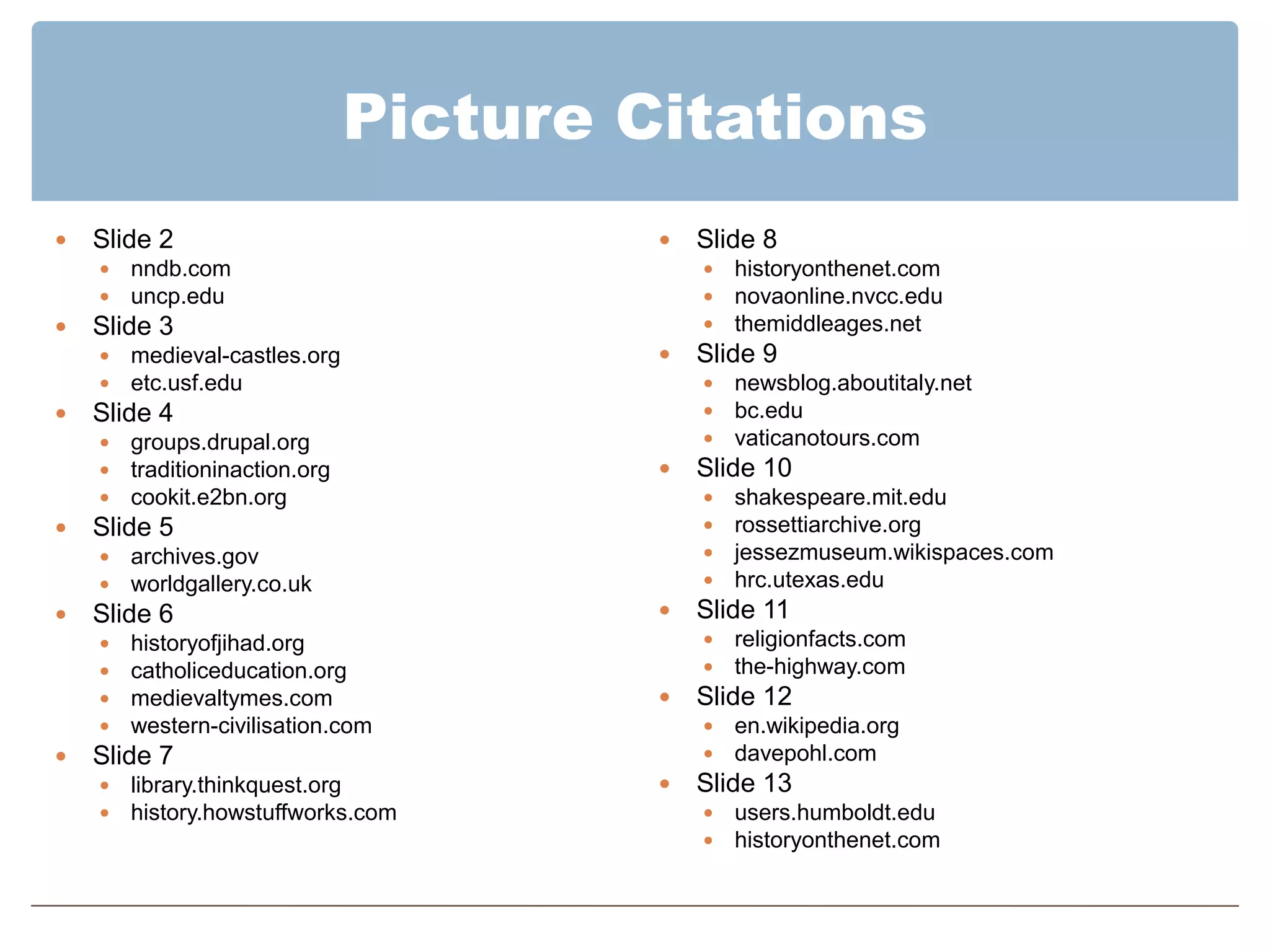 Picture Citations

• Slide 2
• nndb.com
• uncp.edu
• Slide 3
• medieval-castles.org
• etc.usf.edu
• Slide 4
• groups.drupal.org
• traditioninaction.org
• cookit.e2bn.org
• Slide 5
• archives.gov
• worldgallery.co.uk
• Slide 6
• historyofjihad.org
• catholiceducation.org
• medievaltymes.com
• western-civilisation.com
• Slide 7
• library.thinkquest.org
• history.howstuffworks.com

• Slide 8
• historyonthenet.com
• novaonline.nvcc.edu
• themiddleages.net
• Slide 9
• newsblog.aboutitaly.net
• bc.edu
• vaticanotours.com
• Slide 10
• shakespeare.mit.edu
• rossettiarchive.org
• jessezmuseum.wikispaces.com
• hrc.utexas.edu
• Slide 11
• religionfacts.com
• the-highway.com
• Slide 12
• en.wikipedia.org
• davepohl.com
• Slide 13
• users.humboldt.edu
• historyonthenet.com